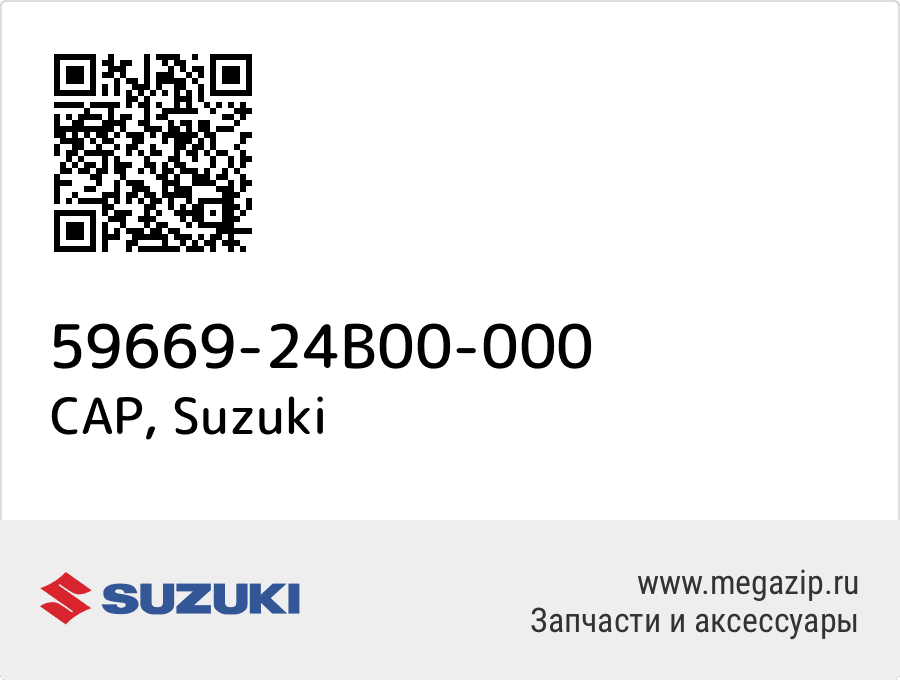 59669-24B00-000
CAP, Suzuki

SUZUKI

www.megazip.ru
Запчасти и аксессуары